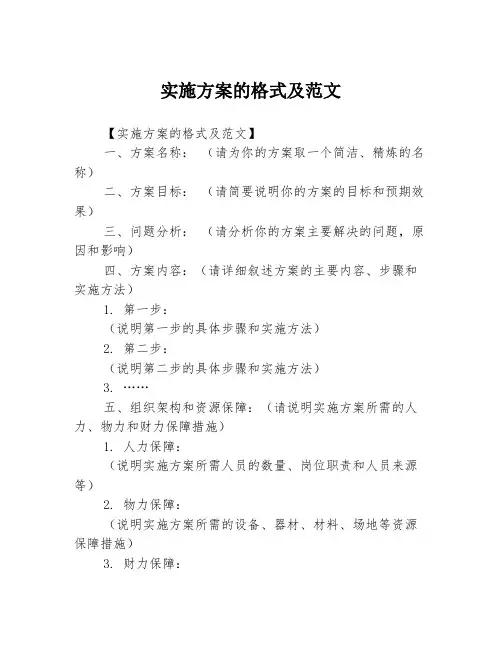 实施方案的格式及范文

【实施方案的格式及范文】

一、方案名称：（请为你的方案取一个简洁、精炼的名称）

二、方案目标：（请简要说明你的方案的目标和预期效果）

三、问题分析：（请分析你的方案主要解决的问题，原因和影响）

四、方案内容：（请详细叙述方案的主要内容、步骤和实施方法）

1. 第一步：

（说明第一步的具体步骤和实施方法）

2. 第二步：

（说明第二步的具体步骤和实施方法）

3. ……

五、组织架构和资源保障：（请说明实施方案所需的人力、物力和财力保障措施）

1. 人力保障：

（说明实施方案所需人员的数量、岗位职责和人员来源等）

2. 物力保障：

（说明实施方案所需的设备、器材、材料、场地等资源保障措施）

3. 财力保障：